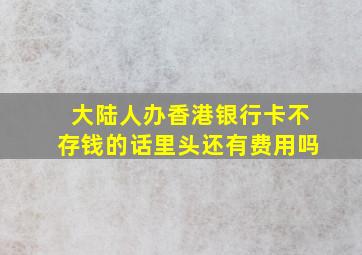 大陆人办香港银行卡不存钱的话里头还有费用吗